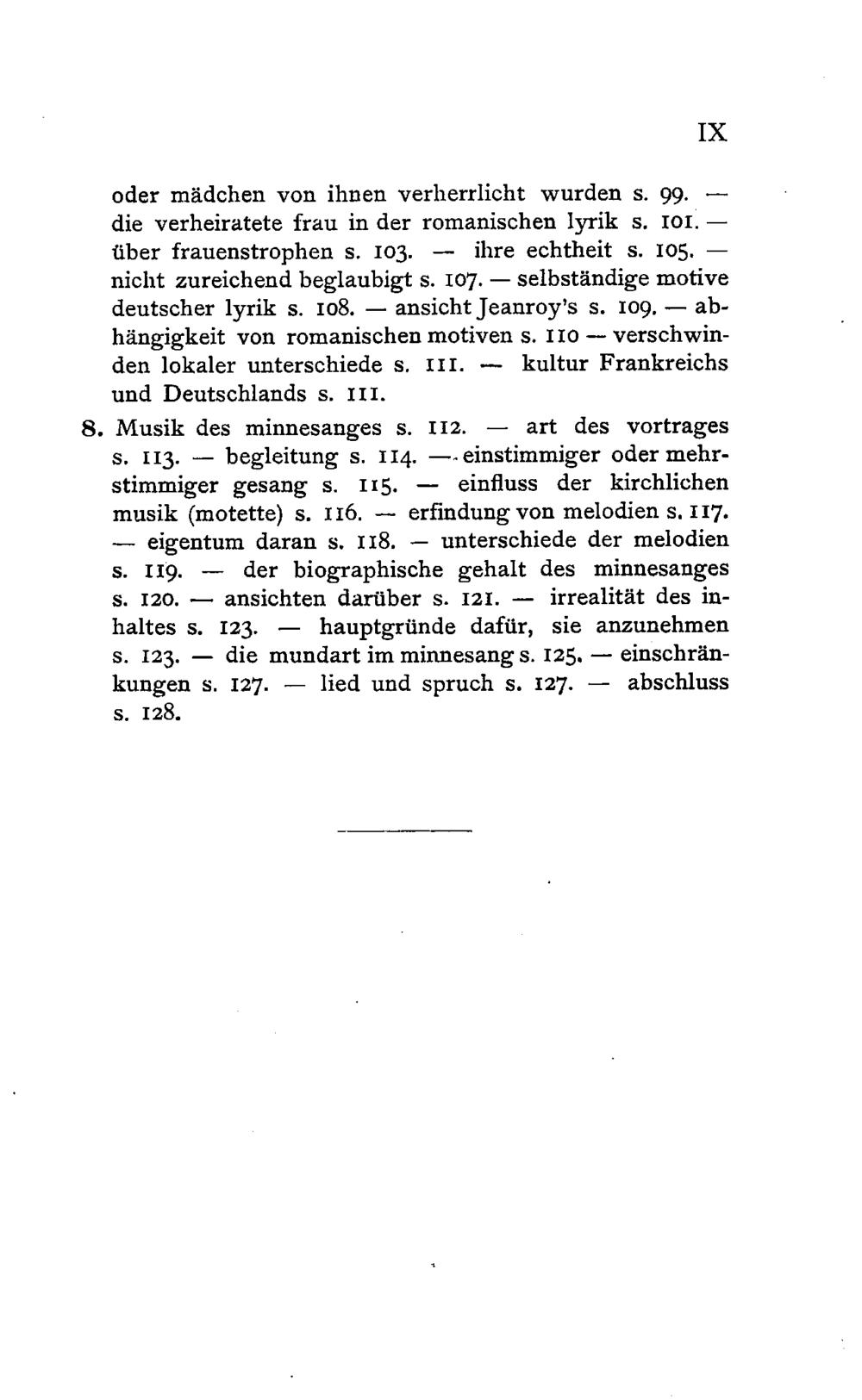 IX

oder mädchen von ihnen verherrlicht wurden s. 99. — die verheiratete frau in der romanischen lyrik s. 101. — über frauenstrophen s. 103. — ihre echtheit s. 105. — nicht zureichend beglaubigt s. 107. — selbständige motive deutscher lyrik s. 108. — ansicht Jeanroy's s. 109. — abhängigkeit von romanischen motiven s. 110 — verschwinden lokaler unterschiede s. 111. — kultur Frankreichs und Deutschlands s. 111.

8. Musik des minnesanges s. 112. — art des vortrages s. 113. — begleitung s. 114. — einstimmiger oder mehrstimmiger gesang s. 115. — einfluss der kirchlichen musik (motette) s. 116. — erfindung von melodien s. 117. — eigentum daran s. 118. — unterschiede der melodien s. 119. — der biographische gehalt des minnesanges s. 120. — ansichten darüber s. 121. — irrealität des inhaltes s. 123. — hauptgründe dafür, sie anzunehmen s. 123. — die mundart im minnesang s. 125. — einschränkungen s. 127. — lied und spruch s. 127. — abschluss s. 128.